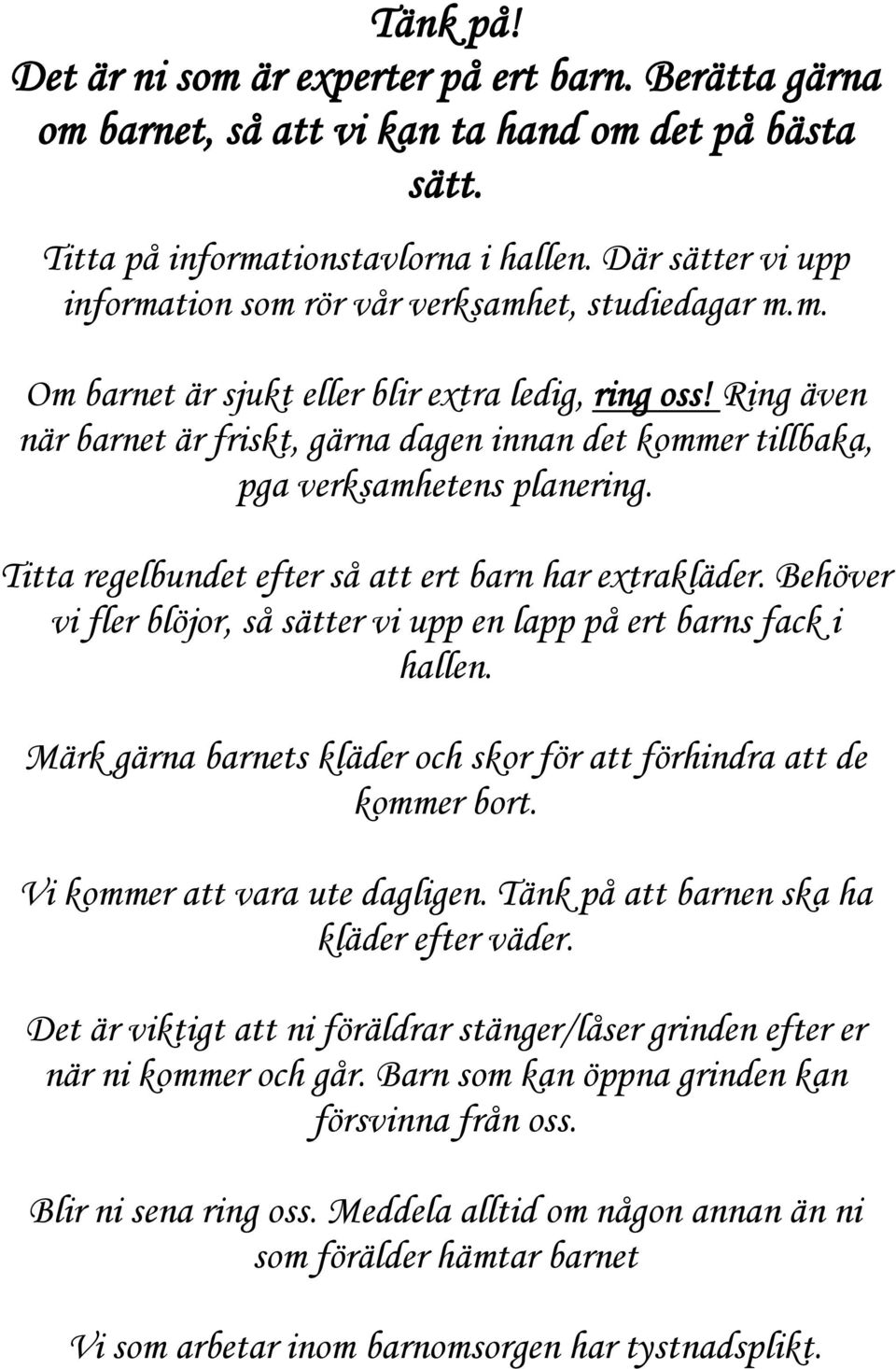 Tänk på!
Det är ni som är experter på ert barn. Berätta gärna om barnet, så att vi kan ta hand om det på bästa sätt.

Titta på informationstavlorna i hallen. Där sätter vi upp information som rör vår verksamhet, studiedagar m.m.

Om barnet är sjukt eller blir extra ledig, ring oss! Ring även när barnet är friskt, gärna dagen innan det kommer tillbaka, pga verksamhetens planering.

Titta regelbundet efter så att ert barn har extrakläder. Behöver vi fler blöjor, så sätter vi upp en lapp på ert barns fack i hallen.

Märk gärna barnets kläder och skor för att förhindra att de kommer bort.

Vi kommer att vara ute dagligen. Tänk på att barnen ska ha kläder efter väder.

Det är viktigt att ni föräldrar stänger/låser grinden efter er när ni kommer och går. Barn som kan öppna grinden kan försvinna från oss.

Blir ni sena ring oss. Meddela alltid om någon annan än ni som förälder hämtar barnet

Vi som arbetar inom barnomsorgen har tystnadsplikt.